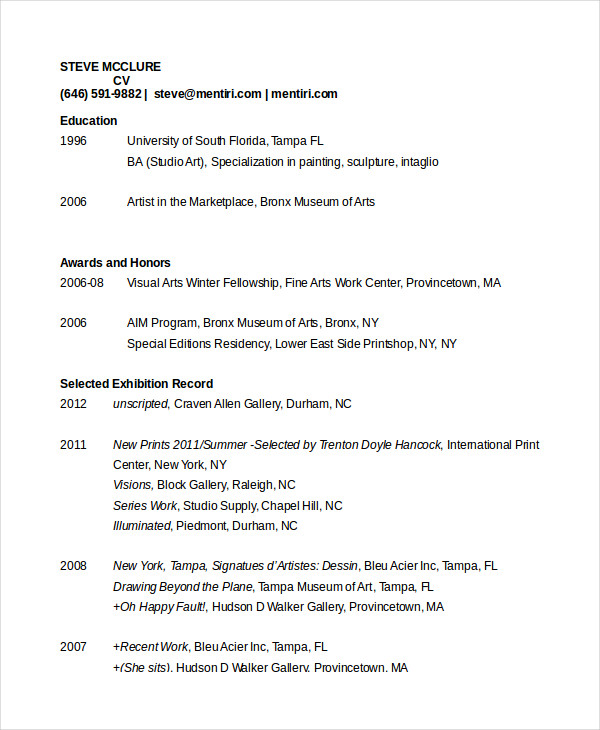 STEVE MCCLURE
CV
(646) 591-9882 | steve@mentiri.com | mentiri.com

Education
1996 University of South Florida, Tampa FL
BA (Studio Art), Specialization in painting, sculpture, intaglio

2006 Artist in the Marketplace, Bronx Museum of Arts

Awards and Honors
2006-08 Visual Arts Winter Fellowship, Fine Arts Work Center, Provincetown, MA

2006 AIM Program, Bronx Museum of Arts, Bronx, NY
Special Editions Residency, Lower East Side Printshop, NY, NY

Selected Exhibition Record
2012 unscripted, Craven Allen Gallery, Durham, NC

2011 New Prints 2011/Summer -Selected by Trenton Doyle Hancock, International Print Center, New York, NY
Visions, Block Gallery, Raleigh, NC
Series Work, Studio Supply, Chapel Hill, NC
Illuminated, Piedmont, Durham, NC

2008 New York, Tampa, Signatues d'Artistes: Dessin, Bleu Acier Inc, Tampa, FL
Drawing Beyond the Plane, Tampa Museum of Art, Tampa, FL
+Oh Happy Fault!, Hudson D Walker Gallery, Provincetown, MA

2007 +Recent Work, Bleu Acier Inc, Tampa, FL
+(She sits), Hudson D Walker Gallery, Provincetown, MA